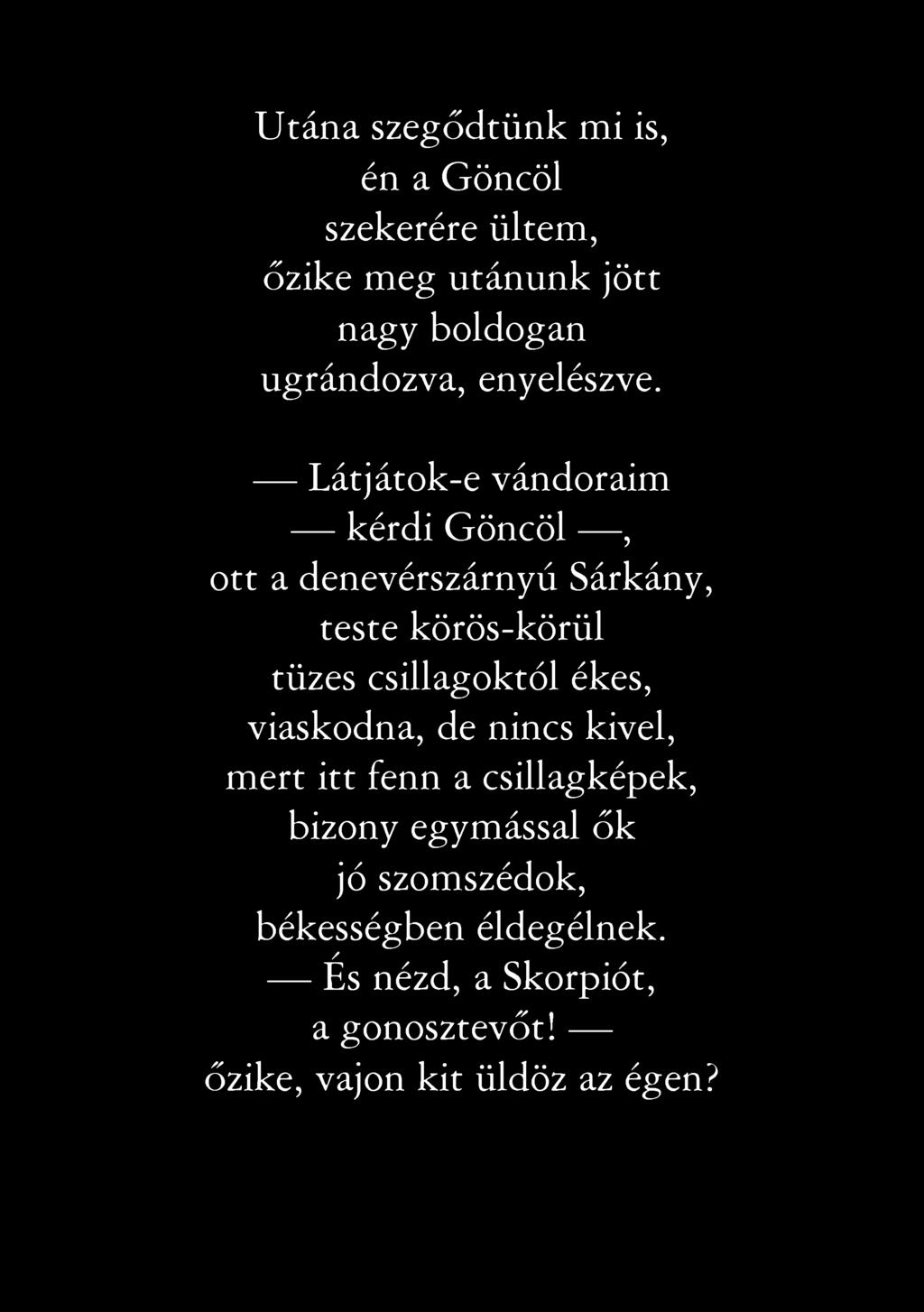 Utána szegődtünk mi is, én a Göncöl szekerére ültem, őzike meg utánunk jött nagy boldogan ugrándozva, enyelészve.

— Látjátok-e vándoraim — kérdi Göncöl —, ott a denevérszárnyú Sárkány, teste körös-körül tüzes csillagoktól ékes, viaskodna, de nincs kivel, mert itt fenn a csillagképek, bizony egymással ők jó szomszédok, békességben éldegélnek. — És nézd, a Skorpiót, a gonosztevőt! — őzike, vajon kit üldöz az égen?